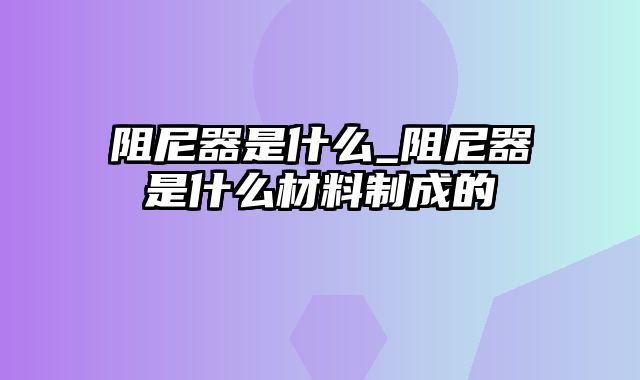 阻尼器是什么_阻尼器是什么材料制成的